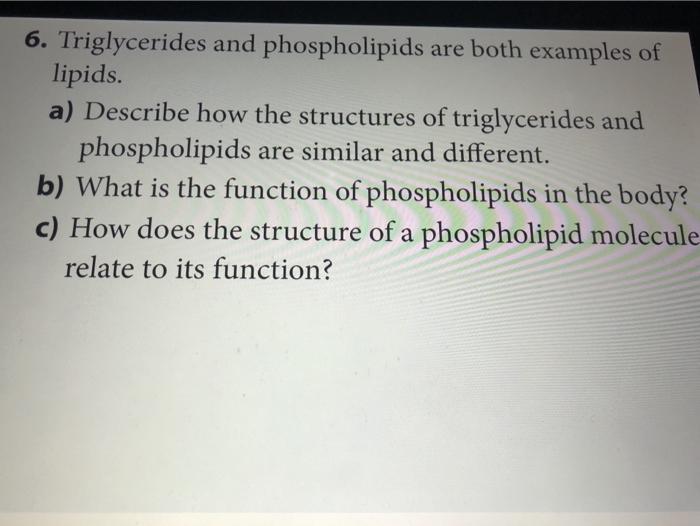 6. Triglycerides and phospholipids are both examples of lipids.

a) Describe how the structures of triglycerides and phospholipids are similar and different.

b) What is the function of phospholipids in the body?

c) How does the structure of a phospholipid molecule relate to its function?